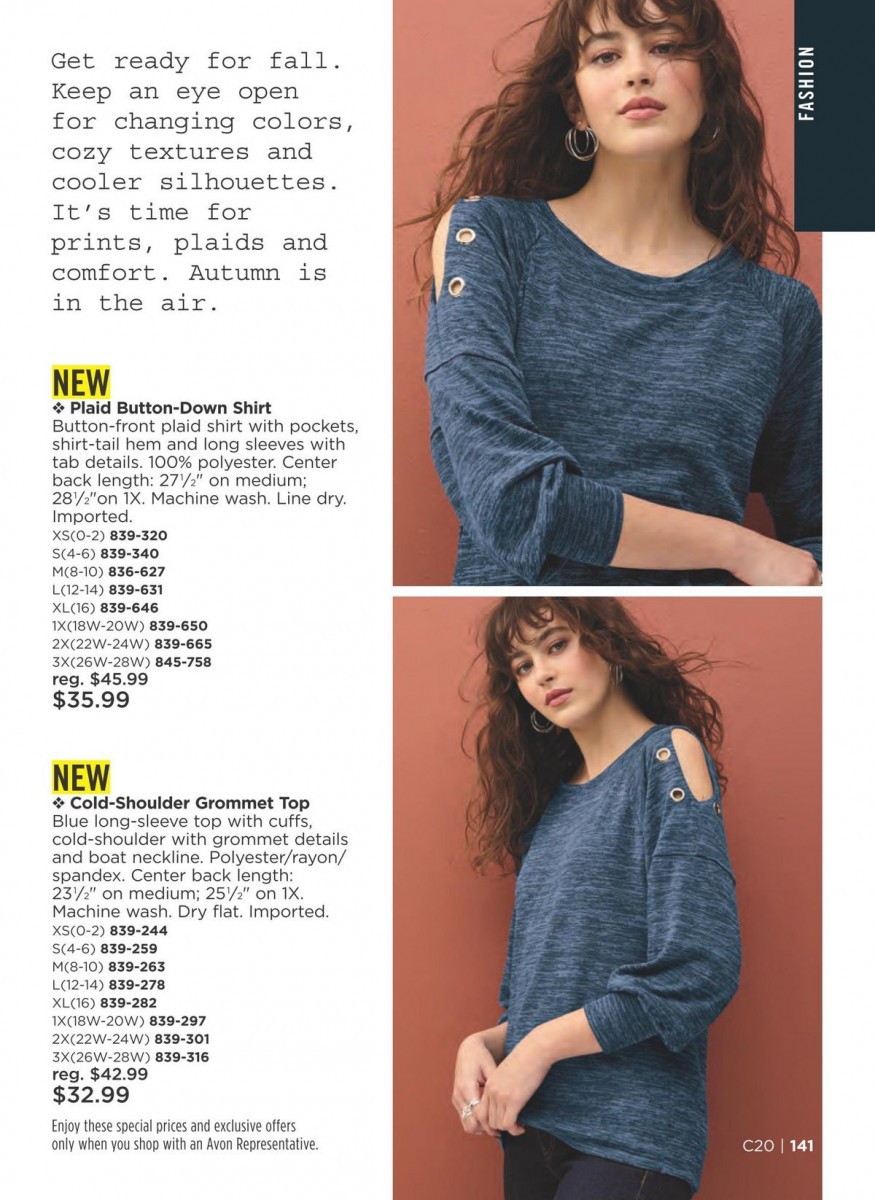 FASHION

Get ready for fall. Keep an eye open for changing colors, cozy textures and cooler silhouettes. It's time for prints, plaids and comfort. Autumn is in the air.

NEW
❖ Plaid Button-Down Shirt
Button-front plaid shirt with pockets, shirt-tail hem and long sleeves with tab details. 100% polyester. Center back length: 27½" on medium; 28½"on 1X. Machine wash. Line dry. Imported.
XS(0-2) 839-320
S(4-6) 839-340
M(8-10) 836-627
L(12-14) 839-631
XL(16) 839-646
1X(18W-20W) 839-650
2X(22W-24W) 839-665
3X(26W-28W) 845-758
reg. $45.99
$35.99

NEW
❖ Cold-Shoulder Grommet Top
Blue long-sleeve top with cuffs, cold-shoulder with grommet details and boat neckline. Polyester/rayon/spandex. Center back length: 23½" on medium; 25½" on 1X. Machine wash. Dry flat. Imported.
XS(0-2) 839-244
S(4-6) 839-259
M(8-10) 839-263
L(12-14) 839-278
XL(16) 839-282
1X(18W-20W) 839-297
2X(22W-24W) 839-301
3X(26W-28W) 839-316
reg. $42.99
$32.99

Enjoy these special prices and exclusive offers only when you shop with an Avon Representative.

C20 | 141